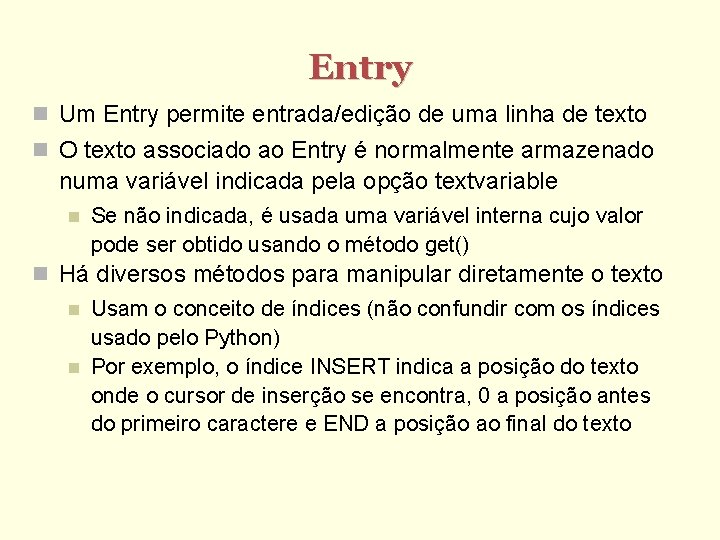 Entry

Um Entry permite entrada/edição de uma linha de texto

O texto associado ao Entry é normalmente armazenado numa variável indicada pela opção textvariable

Se não indicada, é usada uma variável interna cujo valor pode ser obtido usando o método get()

Há diversos métodos para manipular diretamente o texto

Usam o conceito de índices (não confundir com os índices usado pelo Python)

Por exemplo, o índice INSERT indica a posição do texto onde o cursor de inserção se encontra, 0 a posição antes do primeiro caractere e END a posição ao final do texto